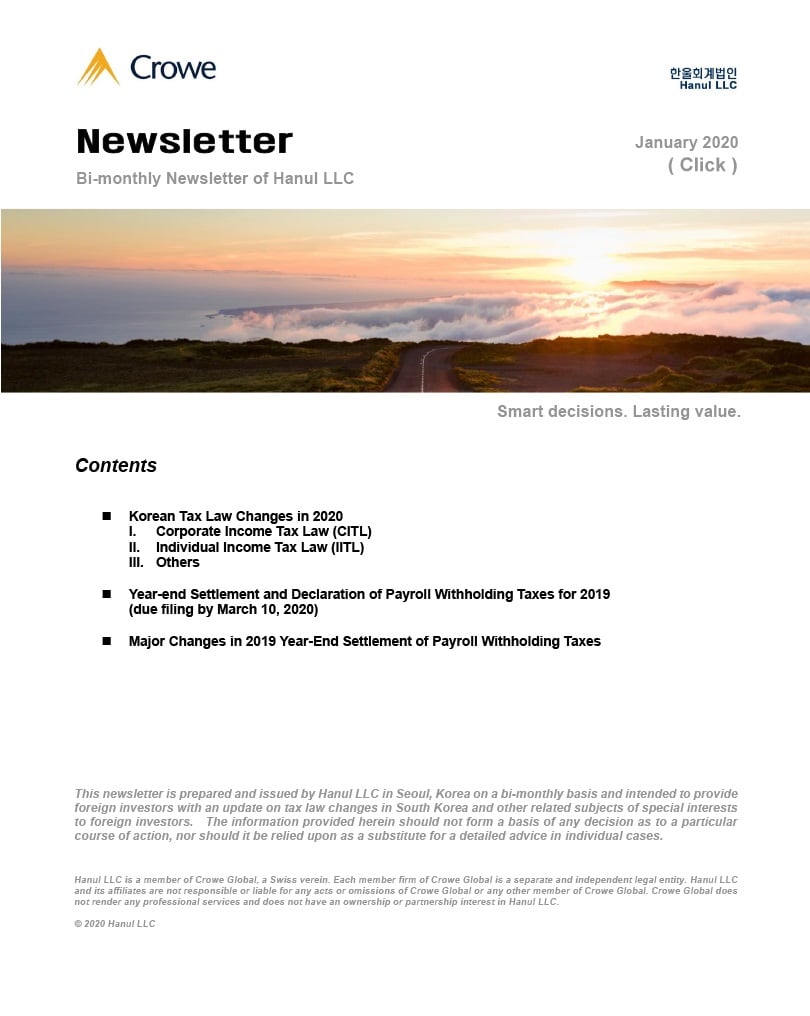 Crowe

한울회계법인
Hanul LLC

Newsletter

Bi-monthly Newsletter of Hanul LLC

January 2020
( Click )

Smart decisions. Lasting value.

Contents

■ Korean Tax Law Changes in 2020
I. Corporate Income Tax Law (CITL)
II. Individual Income Tax Law (IITL)
III. Others

■ Year-end Settlement and Declaration of Payroll Withholding Taxes for 2019 (due filing by March 10, 2020)

■ Major Changes in 2019 Year-End Settlement of Payroll Withholding Taxes

This newsletter is prepared and issued by Hanul LLC in Seoul, Korea on a bi-monthly basis and intended to provide foreign investors with an update on tax law changes in South Korea and other related subjects of special interests to foreign investors. The information provided herein should not form a basis of any decision as to a particular course of action, nor should it be relied upon as a substitute for a detailed advice in individual cases.

Hanul LLC is a member of Crowe Global, a Swiss verein. Each member firm of Crowe Global is a separate and independent legal entity. Hanul LLC and its affiliates are not responsible or liable for any acts or omissions of Crowe Global or any other member of Crowe Global. Crowe Global does not render any professional services and does not have an ownership or partnership interest in Hanul LLC.

© 2020 Hanul LLC